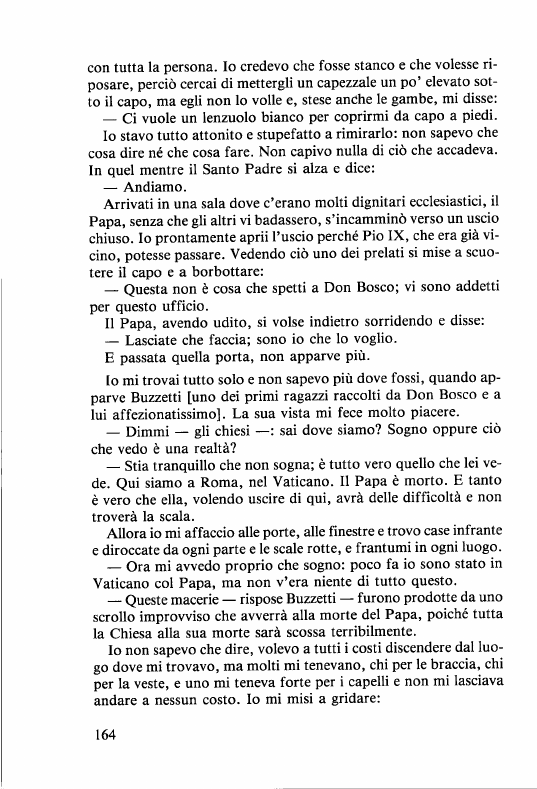 con tutta la persona. Io credevo che fosse stanco e che volesse riposare, perciò cercai di mettergli un capezzale un po' elevato sotto il capo, ma egli non lo volle e, stese anche le gambe, mi disse:
— Ci vuole un lenzuolo bianco per coprirmi da capo a piedi.
Io stavo tutto attonito e stupefatto a rimirarlo: non sapevo che cosa dire né che cosa fare. Non capivo nulla di ciò che accadeva. In quel mentre il Santo Padre si alza e dice:
— Andiamo.
Arrivati in una sala dove c'erano molti dignitari ecclesiastici, il Papa, senza che gli altri vi badassero, s'incamminò verso un uscio chiuso. Io prontamente aprii l'uscio perché Pio IX, che era già vicino, potesse passare. Vedendo ciò uno dei prelati si mise a scuotere il capo e a borbottare:
— Questa non è cosa che spetti a Don Bosco; vi sono addetti per questo ufficio.
Il Papa, avendo udito, si volse indietro sorridendo e disse:
— Lasciate che faccia; sono io che lo voglio.
E passata quella porta, non apparve più.

Io mi trovai tutto solo e non sapevo più dove fossi, quando apparve Buzzetti [uno dei primi ragazzi raccolti da Don Bosco e a lui affezionatissimo]. La sua vista mi fece molto piacere.
— Dimmi — gli chiesi —: sai dove siamo? Sogno oppure ciò che vedo è una realtà?
— Stia tranquillo che non sogna; è tutto vero quello che lei vede. Qui siamo a Roma, nel Vaticano. Il Papa è morto. E tanto è vero che ella, volendo uscire di qui, avrà delle difficoltà e non troverà la scala.
Allora io mi affaccio alle porte, alle finestre e trovo case infrante e diroccate da ogni parte e le scale rotte, e frantumi in ogni luogo.
— Ora mi avvedo proprio che sogno: poco fa io sono stato in Vaticano col Papa, ma non v'era niente di tutto questo.
— Queste macerie — rispose Buzzetti — furono prodotte da uno scrollo improvviso che avverrà alla morte del Papa, poiché tutta la Chiesa alla sua morte sarà scossa terribilmente.
Io non sapevo che dire, volevo a tutti i costi discendere dal luogo dove mi trovavo, ma molti mi tenevano, chi per le braccia, chi per la veste, e uno mi teneva forte per i capelli e non mi lasciava andare a nessun costo. Io mi misi a gridare:

164